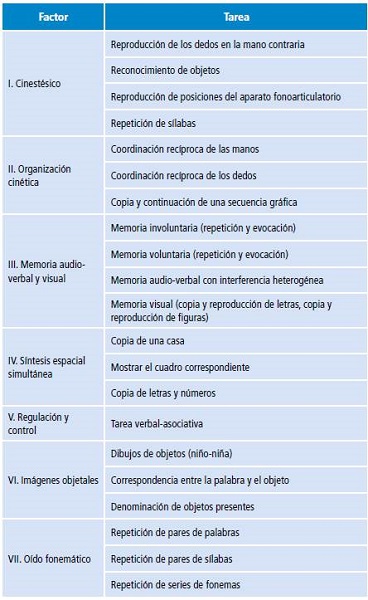 | Factor | Tarea |
|---|---|
| I. Cinestésico | Reproducción de los dedos en la mano contraria |
| | Reconocimiento de objetos |
| | Reproducción de posiciones del aparato fonoarticulatorio |
| | Repetición de sílabas |
| II. Organización cinética | Coordinación recíproca de las manos |
| | Coordinación recíproca de los dedos |
| | Copia y continuación de una secuencia gráfica |
| III. Memoria audio-verbal y visual | Memoria involuntaria (repetición y evocación) |
| | Memoria voluntaria (repetición y evocación) |
| | Memoria audio-verbal con interferencia heterogénea |
| | Memoria visual (copia y reproducción de letras, copia y reproducción de figuras) |
| IV. Síntesis espacial simultánea | Copia de una casa |
| | Mostrar el cuadro correspondiente |
| | Copia de letras y números |
| V. Regulación y control | Tarea verbal-asociativa |
| VI. Imágenes objetales | Dibujos de objetos (niño-niña) |
| | Correspondencia entre la palabra y el objeto |
| | Denominación de objetos presentes |
| VII. Oído fonemático | Repetición de pares de palabras |
| | Repetición de pares de sílabas |
| | Repetición de series de fonemas |